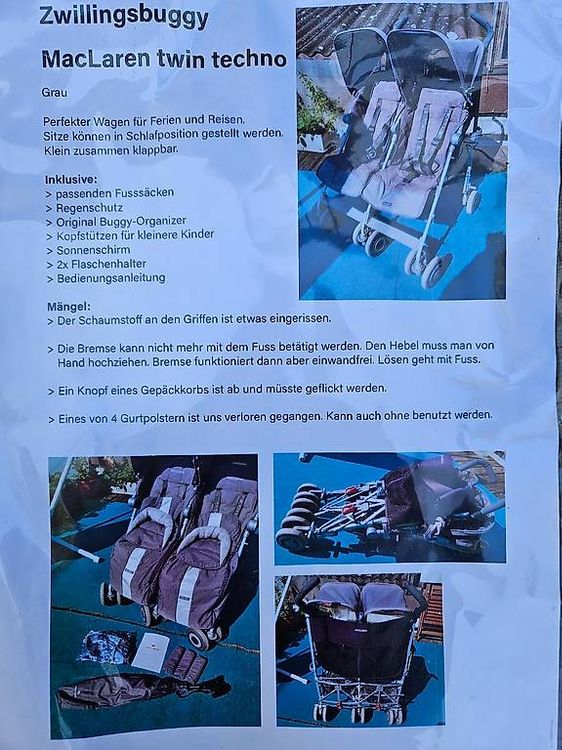 Zwillingsbuggy

MacLaren twin techno

Grau

Perfekter Wagen für Ferien und Reisen. Sitze können in Schlafposition gestellt werden. Klein zusammen klappbar.

Inklusive:
> passenden Fusssäcken
> Regenschutz
> Original Buggy-Organizer
> Kopfstützen für kleinere Kinder
> Sonnenschirm
> 2x Flaschenhalter
> Bedienungsanleitung

Mängel:
> Der Schaumstoff an den Griffen ist etwas eingerissen.

> Die Bremse kann nicht mehr mit dem Fuss betätigt werden. Den Hebel muss man von Hand hochziehen. Bremse funktioniert dann aber einwandfrei. Lösen geht mit Fuss.

> Ein Knopf eines Gepäckkorbs ist ab und müsste geflickt werden.

> Eines von 4 Gurtpolstern ist uns verloren gegangen. Kann auch ohne benutzt werden.